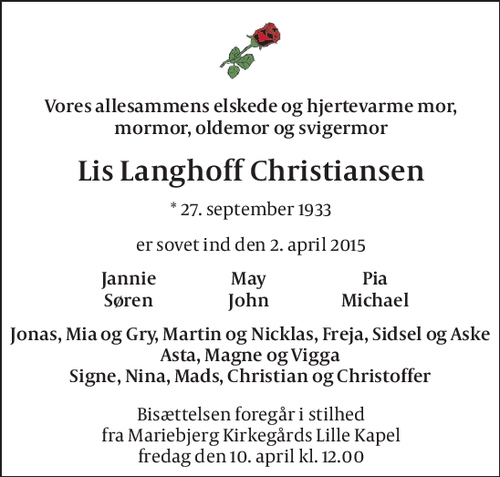 Vores allesammens elskede og hjertevarme mor, mormor, oldemor og svigermor

Lis Langhoff Christiansen

* 27. september 1933

er sovet ind den 2. april 2015

Jannie
Søren

May
John

Pia
Michael

Jonas, Mia og Gry, Martin og Nicklas, Freja, Sidsel og Aske
Asta, Magne og Vigga
Signe, Nina, Mads, Christian og Christoffer

Bisættelsen foregår i stilhed
fra Mariebjerg Kirkegårds Lille Kapel
fredag den 10. april kl. 12.00